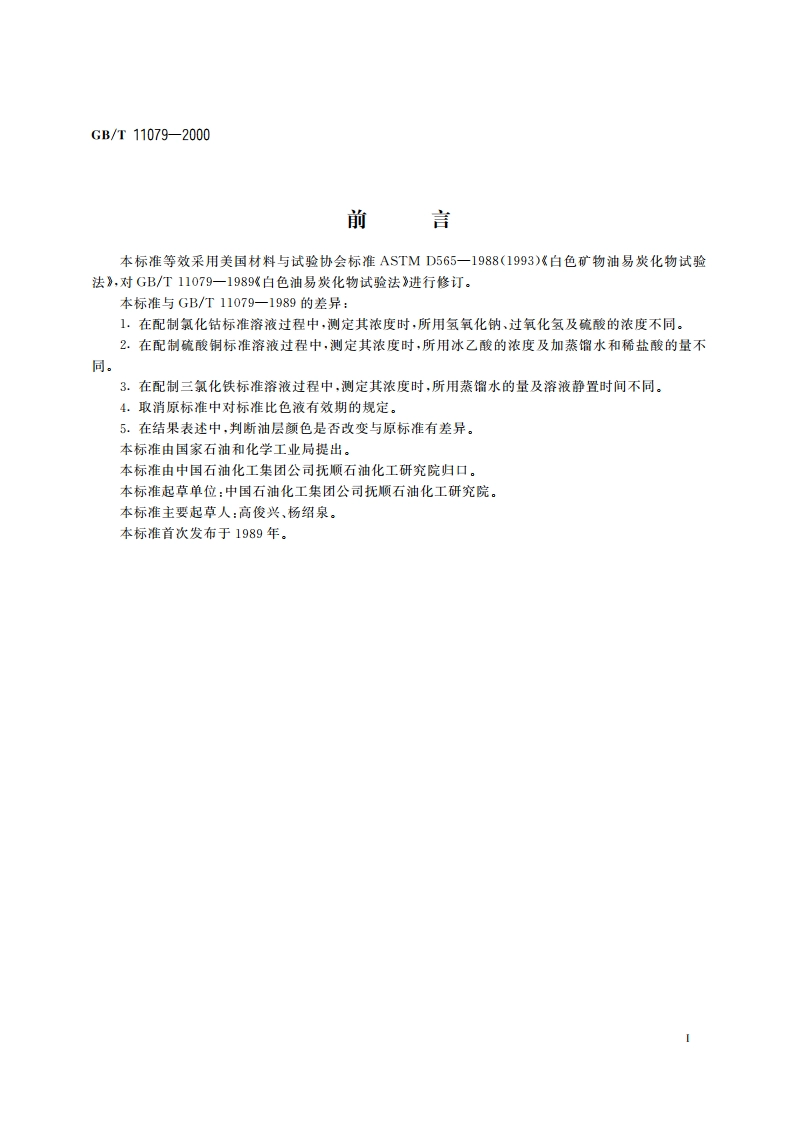 GB/T 11079—2000

前　　言

本标准等效采用美国材料与试验协会标准 ASTM D565—1988(1993)《白色矿物油易炭化物试验法》,对 GB/T 11079—1989《白色油易炭化物试验法》进行修订。

本标准与 GB/T 11079—1989 的差异:

1. 在配制氯化钴标准溶液过程中,测定其浓度时,所用氢氧化钠、过氧化氢及硫酸的浓度不同。

2. 在配制硫酸铜标准溶液过程中,测定其浓度时,所用冰乙酸的浓度及加蒸馏水和稀盐酸的量不同。

3. 在配制三氯化铁标准溶液过程中,测定其浓度时,所用蒸馏水的量及溶液静置时间不同。

4. 取消原标准中对标准比色液有效期的规定。

5. 在结果表述中,判断油层颜色是否改变与原标准有差异。

本标准由国家石油和化学工业局提出。

本标准由中国石油化工集团公司抚顺石油化工研究院归口。

本标准起草单位:中国石油化工集团公司抚顺石油化工研究院。

本标准主要起草人:高俊兴、杨绍泉。

本标准首次发布于 1989 年。

I